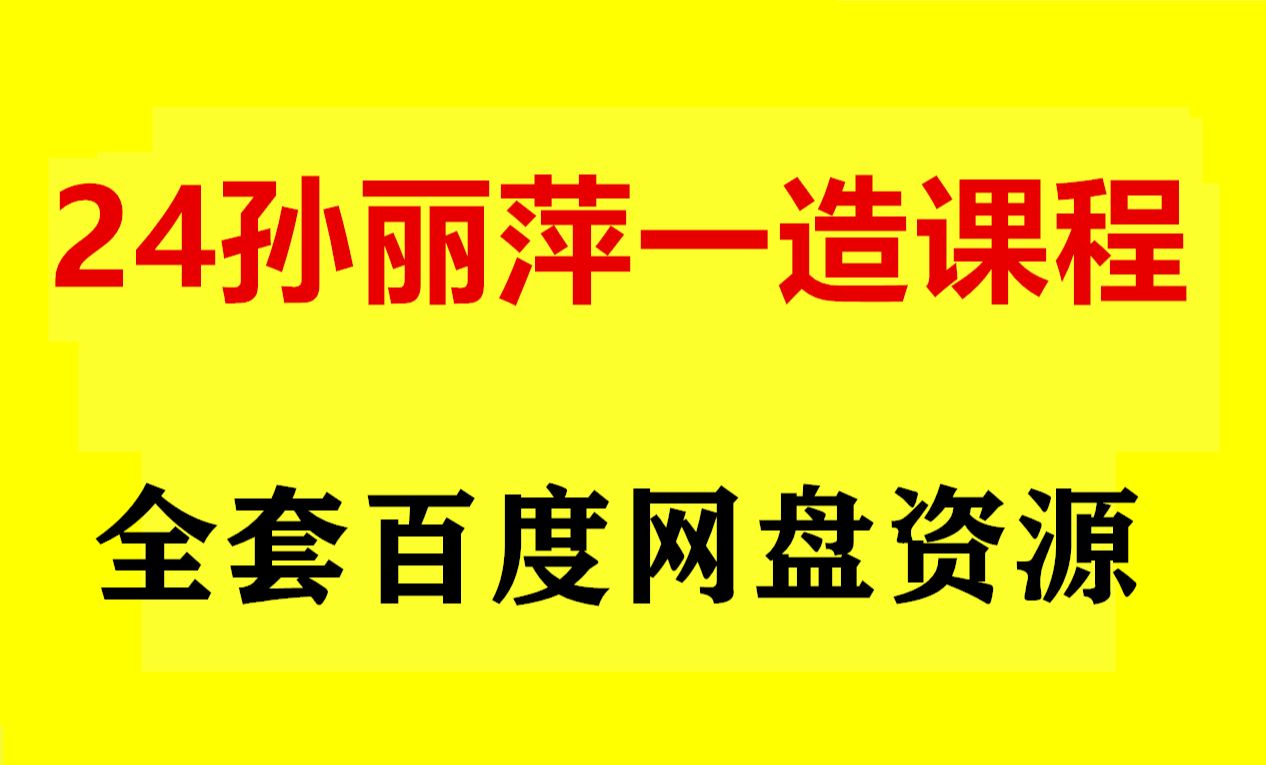 24孙丽萍一造课程

全套百度网盘资源